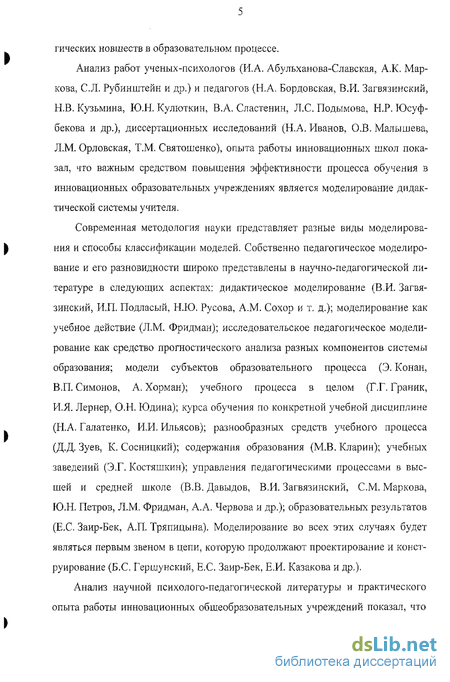 5

гических новшеств в образовательном процессе.

Анализ работ ученых-психологов (И.А. Абульханова-Славская, А.К. Маркова, С.Л. Рубинштейн и др.) и педагогов (Н.А. Бордовская, В.И. Загвязинский, Н.В. Кузьмина, Ю.Н. Кулюткин, В.А. Сластенин, Л.С. Подымова, Н.Р. Юсуфбекова и др.), диссертационных исследований (Н.А. Иванов, О.В. Малышева, Л.М. Орловская, Т.М. Святошенко), опыта работы инновационных школ показал, что важным средством повышения эффективности процесса обучения в инновационных образовательных учреждениях является моделирование дидактической системы учителя.

Современная методология науки представляет разные виды моделирования и способы классификации моделей. Собственно педагогическое моделирование и его разновидности широко представлены в научно-педагогической литературе в следующих аспектах: дидактическое моделирование (В.И. Загвязинский, И.П. Подласый, Н.Ю. Русова, А.М. Сохор и т. д.); моделирование как учебное действие (Л.М. Фридман); исследовательское педагогическое моделирование как средство прогностического анализа разных компонентов системы образования; модели субъектов образовательного процесса (Э. Конан, В.П. Симонов, А. Хорман); учебного процесса в целом (Г.Г. Граник, И.Я. Лернер, О.Н. Юдина); курса обучения по конкретной учебной дисциплине (Н.А. Галатенко, И.И. Ильясов); разнообразных средств учебного процесса (Д.Д. Зуев, К. Сосницкий); содержания образования (М.В. Кларин); учебных заведений (Э.Г. Костяшкин); управления педагогическими процессами в высшей и средней школе (В.В. Давыдов, В.И. Загвязинский, С.М. Маркова, Ю.Н. Петров, Л.М. Фридман, А.А. Червова и др.); образовательных результатов (Е.С. Заир-Бек, А.П. Тряпицына). Моделирование во всех этих случаях будет являться первым звеном в цепи, которую продолжают проектирование и конструирование (Б.С. Гершунский, Е.С. Заир-Бек, Е.И. Казакова и др.).

Анализ научной психолого-педагогической литературы и практического опыта работы инновационных общеобразовательных учреждений показал, что

dsLib.net
библиотека диссертаций